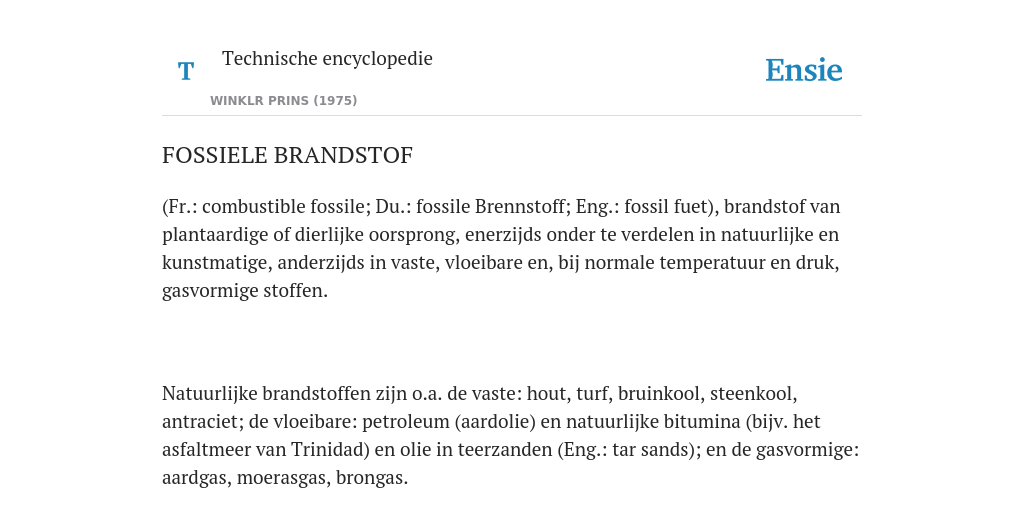 T

Technische encyclopedie

WINKLR PRINS (1975)

Ensie

FOSSIELE BRANDSTOF

(Fr.: combustible fossile; Du.: fossile Brennstoff; Eng.: fossil fuet), brandstof van plantaardige of dierlijke oorsprong, enerzijds onder te verdelen in natuurlijke en kunstmatige, anderzijds in vaste, vloeibare en, bij normale temperatuur en druk, gasvormige stoffen.

Natuurlijke brandstoffen zijn o.a. de vaste: hout, turf, bruinkool, steenkool, antraciet; de vloeibare: petroleum (aardolie) en natuurlijke bitumina (bijv. het asfaltmeer van Trinidad) en olie in teerzanden (Eng.: tar sands); en de gasvormige: aardgas, moerasgas, brongas.